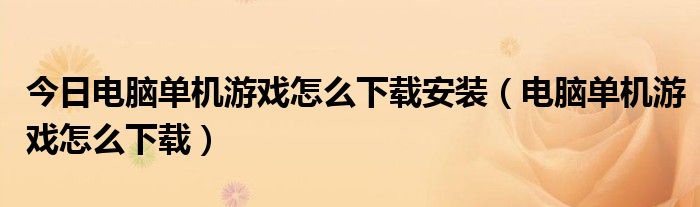 今日电脑单机游戏怎么下载安装（电脑单机游戏怎么下载）